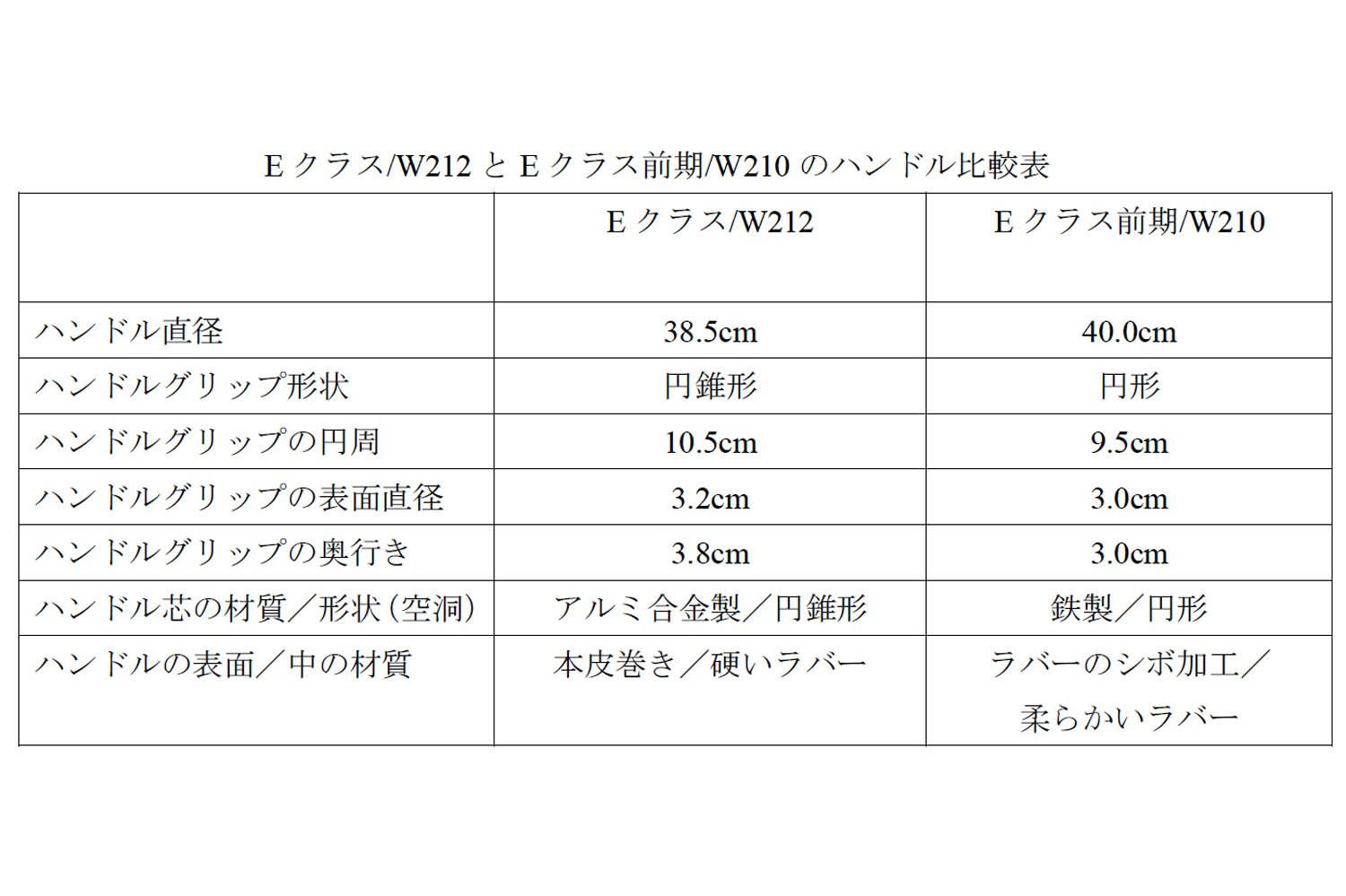 E クラス/W212 と E クラス前期/W210 のハンドル比較表

| | E クラス/W212 | E クラス前期/W210 |
|---|---|---|
| ハンドル直径 | 38.5cm | 40.0cm |
| ハンドルグリップ形状 | 円錐形 | 円形 |
| ハンドルグリップの円周 | 10.5cm | 9.5cm |
| ハンドルグリップの表面直径 | 3.2cm | 3.0cm |
| ハンドルグリップの奥行き | 3.8cm | 3.0cm |
| ハンドル芯の材質／形状（空洞） | アルミ合金製／円錐形 | 鉄製／円形 |
| ハンドルの表面／中の材質 | 本皮巻き／硬いラバー | ラバーのシボ加工／柔らかいラバー |